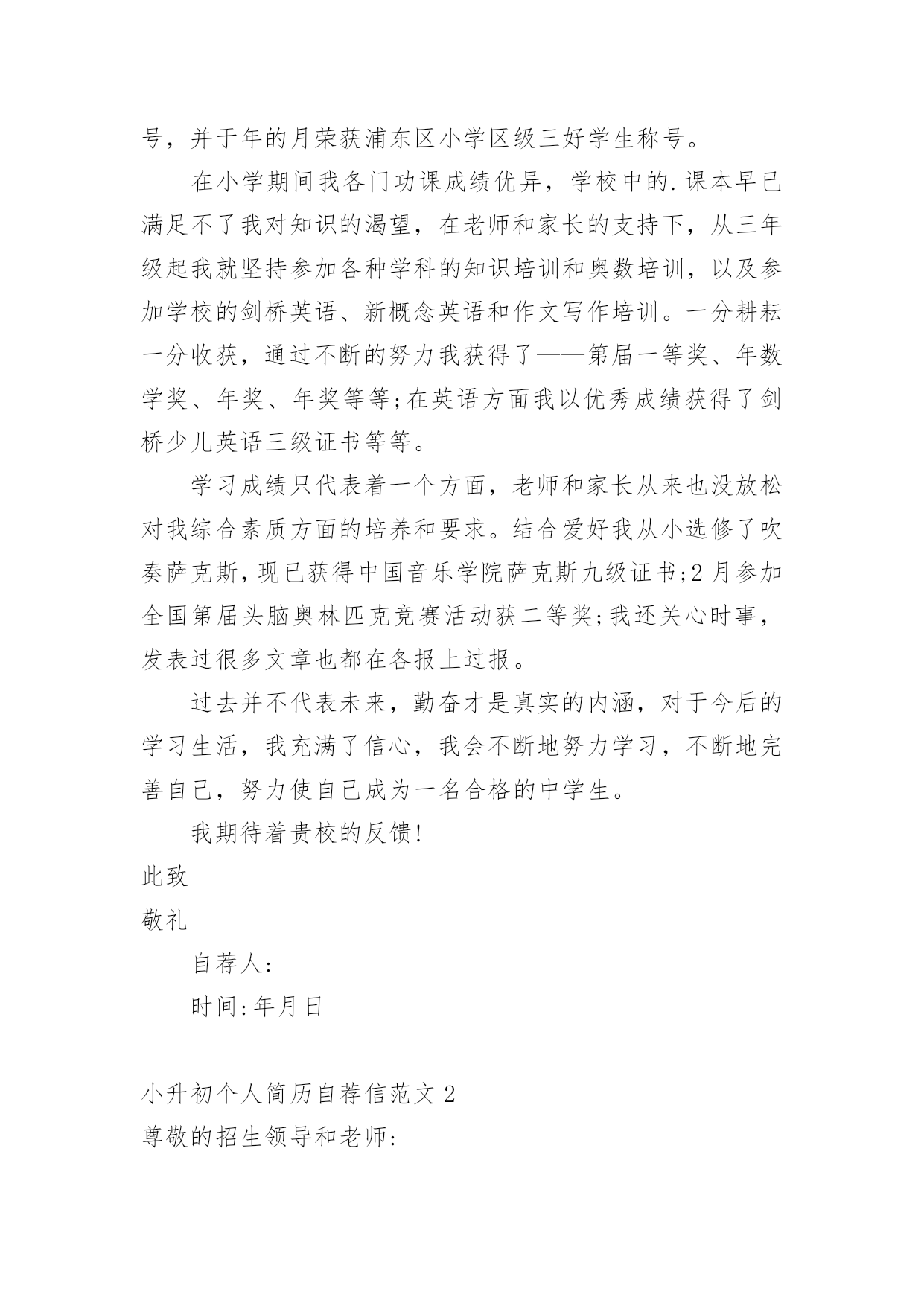 号，并于年的月荣获浦东区小学区级三好学生称号。

在小学期间我各门功课成绩优异，学校中的.课本早已满足不了我对知识的渴望，在老师和家长的支持下，从三年级起我就坚持参加各种学科的知识培训和奥数培训，以及参加学校的剑桥英语、新概念英语和作文写作培训。一分耕耘一分收获，通过不断的努力我获得了——第届一等奖、年数学奖、年奖、年奖等等;在英语方面我以优秀成绩获得了剑桥少儿英语三级证书等等。

学习成绩只代表着一个方面，老师和家长从来也没放松对我综合素质方面的培养和要求。结合爱好我从小选修了吹奏萨克斯，现已获得中国音乐学院萨克斯九级证书;2月参加全国第届头脑奥林匹克竞赛活动获二等奖;我还关心时事，发表过很多文章也都在各报上过报。

过去并不代表未来，勤奋才是真实的内涵，对于今后的学习生活，我充满了信心，我会不断地努力学习，不断地完善自己，努力使自己成为一名合格的中学生。

我期待着贵校的反馈!

此致

敬礼

自荐人:

时间:年月日

小升初个人简历自荐信范文2

尊敬的招生领导和老师: